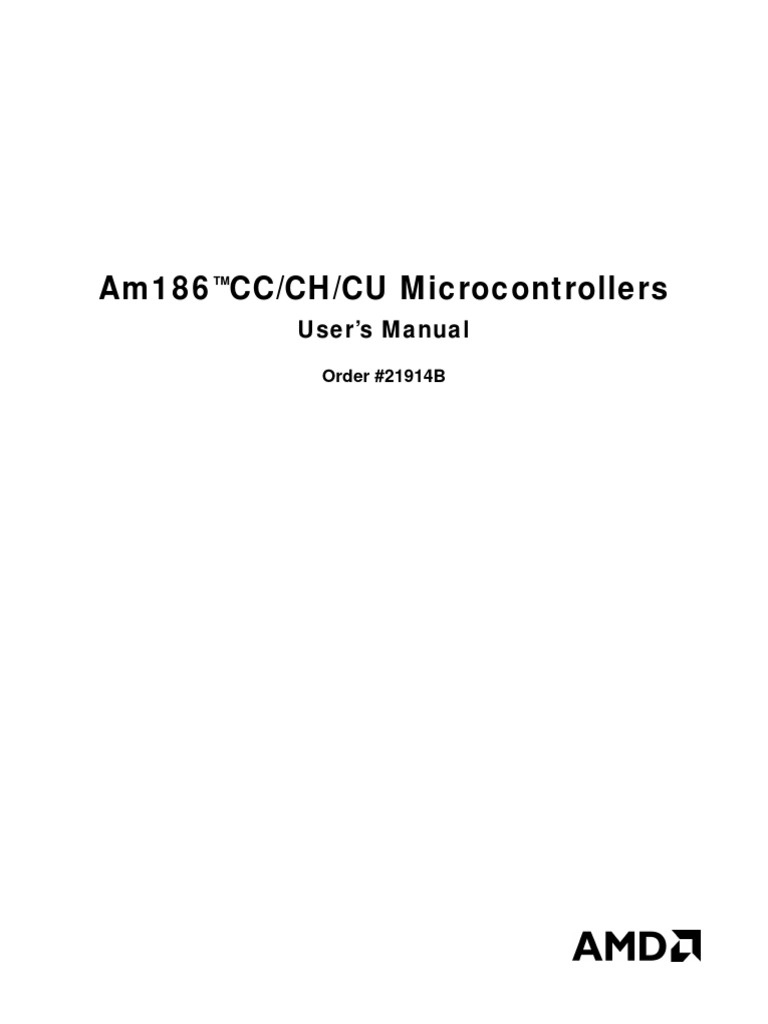 Am186™CC/CH/CU Microcontrollers

User's Manual

Order #21914B

AMD